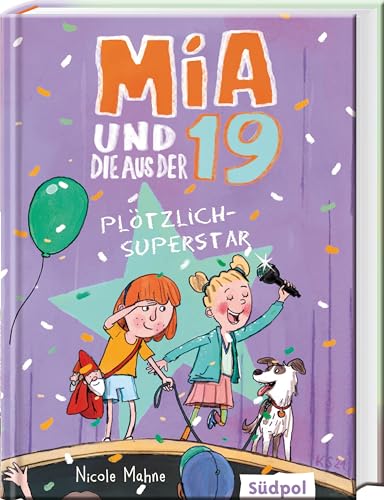 MiA
UND DIE AUS DER 19

PLÖTZLICH-SUPERSTAR

KS 21

Nicole Mahne

Südpol